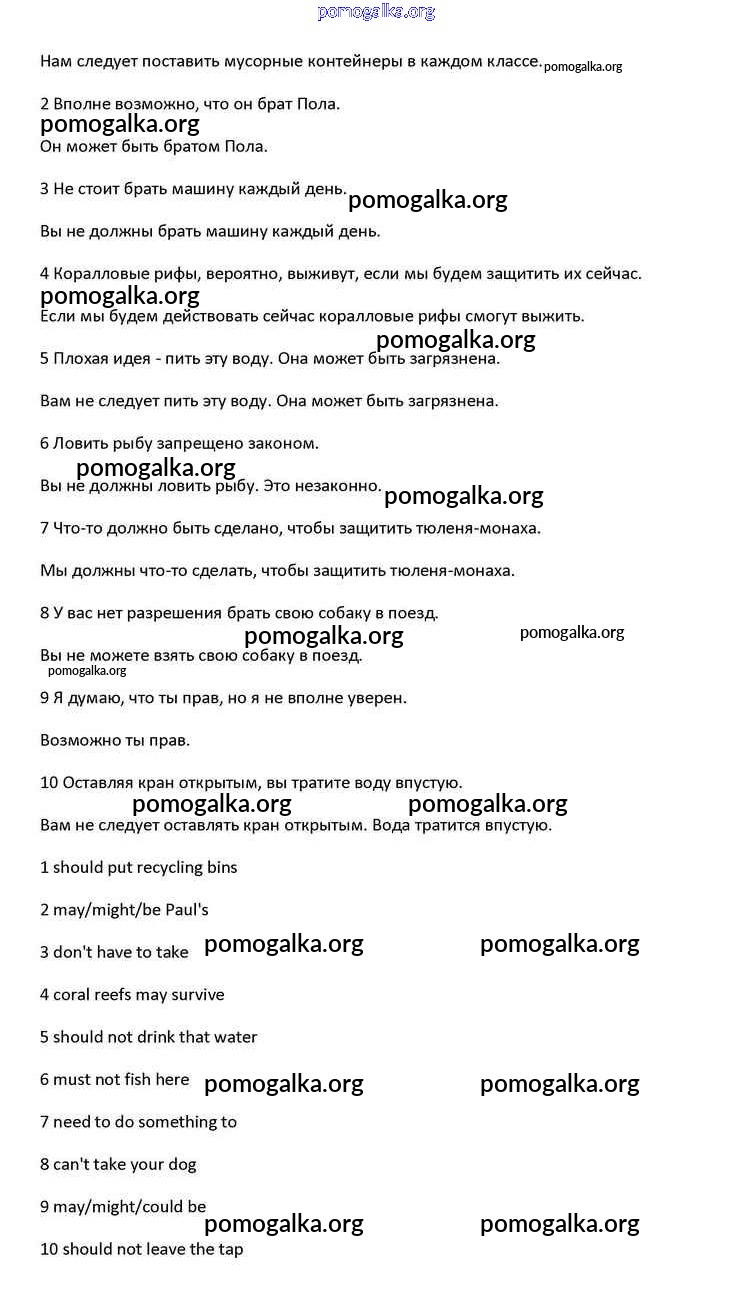 pomogalka.org

Нам следует поставить мусорные контейнеры в каждом классе. pomogalka.org

2 Вполне возможно, что он брат Пола.
pomogalka.org
Он может быть братом Пола.

3 Не стоит брать машину каждый день. pomogalka.org

Вы не должны брать машину каждый день.

4 Коралловые рифы, вероятно, выживут, если мы будем защитить их сейчас.
pomogalka.org
Если мы будем действовать сейчас коралловые рифы смогут выжить.
pomogalka.org

5 Плохая идея - пить эту воду. Она может быть загрязнена.

Вам не следует пить эту воду. Она может быть загрязнена.

6 Ловить рыбу запрещено законом.
pomogalka.org
Вы не должны ловить рыбу. Это незаконно. pomogalka.org

7 Что-то должно быть сделано, чтобы защитить тюленя-монаха.

Мы должны что-то сделать, чтобы защитить тюленя-монаха.

8 У вас нет разрешения брать свою собаку в поезд.
pomogalka.org pomogalka.org
Вы не можете взять свою собаку в поезд.
pomogalka.org

9 Я думаю, что ты прав, но я не вполне уверен.

Возможно ты прав.

10 Оставляя кран открытым, вы тратите воду впустую.
pomogalka.org pomogalka.org
Вам не следует оставлять кран открытым. Вода тратится впустую.

1 should put recycling bins

2 may/might/be Paul's

3 don't have to take pomogalka.org pomogalka.org

4 coral reefs may survive

5 should not drink that water

6 must not fish here pomogalka.org pomogalka.org

7 need to do something to

8 can't take your dog

9 may/might/could be pomogalka.org pomogalka.org

10 should not leave the tap